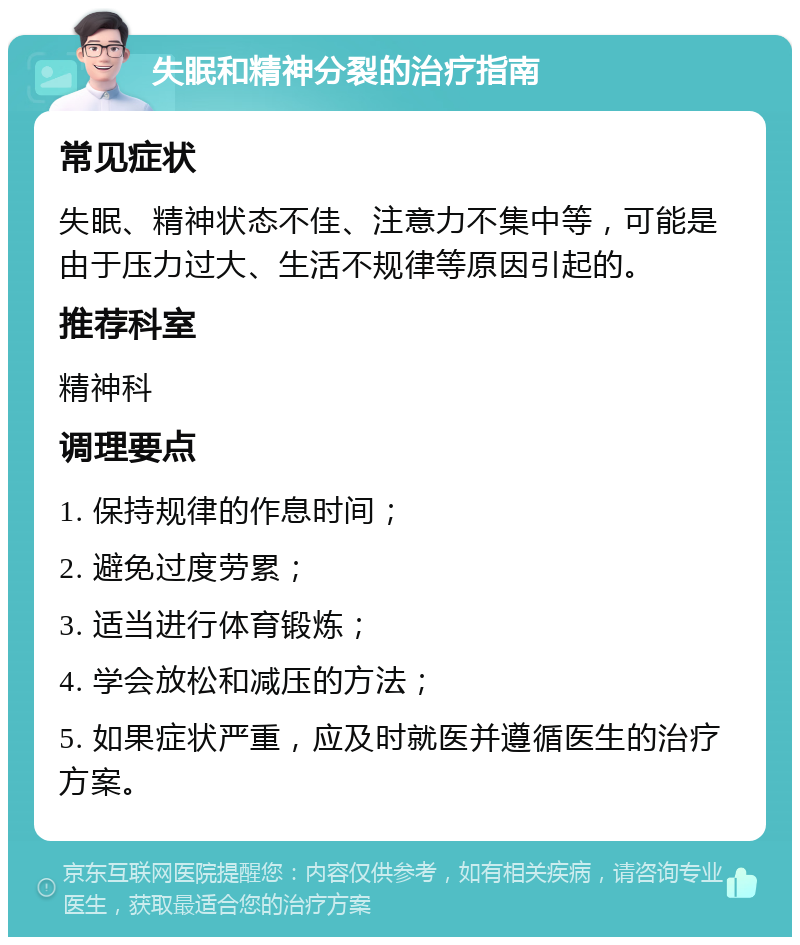 失眠和精神分裂的治疗指南

常见症状

失眠、精神状态不佳、注意力不集中等，可能是由于压力过大、生活不规律等原因引起的。

推荐科室

精神科

调理要点

1. 保持规律的作息时间；

2. 避免过度劳累；

3. 适当进行体育锻炼；

4. 学会放松和减压的方法；

5. 如果症状严重，应及时就医并遵循医生的治疗方案。

京东互联网医院提醒您：内容仅供参考，如有相关疾病，请咨询专业医生，获取最适合您的治疗方案